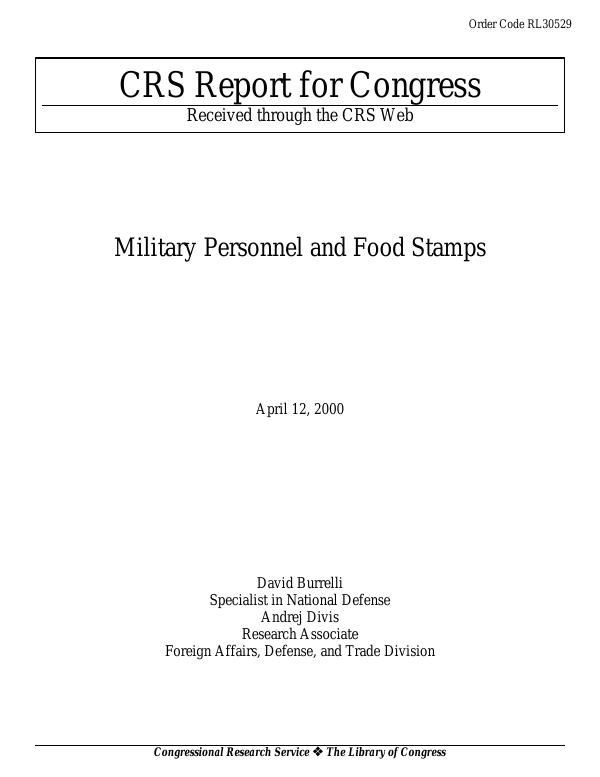 Order Code RL30529

CRS Report for Congress

Received through the CRS Web

Military Personnel and Food Stamps

April 12, 2000

David Burrelli
Specialist in National Defense
Andrej Divis
Research Associate
Foreign Affairs, Defense, and Trade Division

Congressional Research Service ❖ The Library of Congress